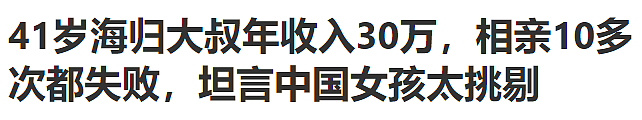 41岁海归大叔年收入30万，相亲10多次都失败，坦言中国女孩太挑剔